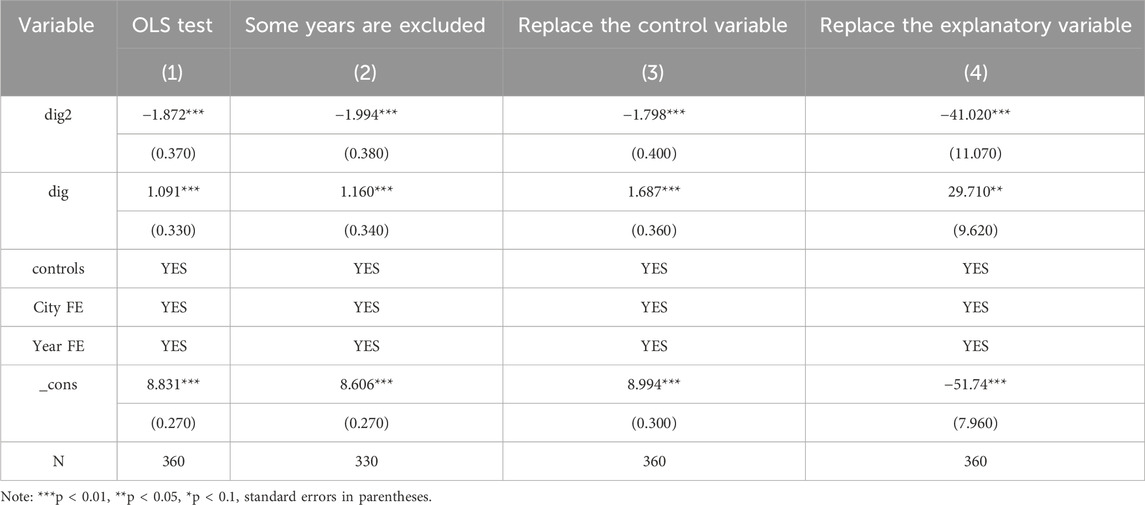 | Variable | OLS test | Some years are excluded | Replace the control variable | Replace the explanatory variable |
|---|---|---|---|---|
| | (1) | (2) | (3) | (4) |
| dig2 | −1.872*** | −1.994*** | −1.798*** | −41.020*** |
| | (0.370) | (0.380) | (0.400) | (11.070) |
| dig | 1.091*** | 1.160*** | 1.687*** | 29.710** |
| | (0.330) | (0.340) | (0.360) | (9.620) |
| controls | YES | YES | YES | YES |
| City FE | YES | YES | YES | YES |
| Year FE | YES | YES | YES | YES |
| _cons | 8.831*** | 8.606*** | 8.994*** | −51.74*** |
| | (0.270) | (0.270) | (0.300) | (7.960) |
| N | 360 | 330 | 360 | 360 |

Note: ***p < 0.01, **p < 0.05, *p < 0.1, standard errors in parentheses.